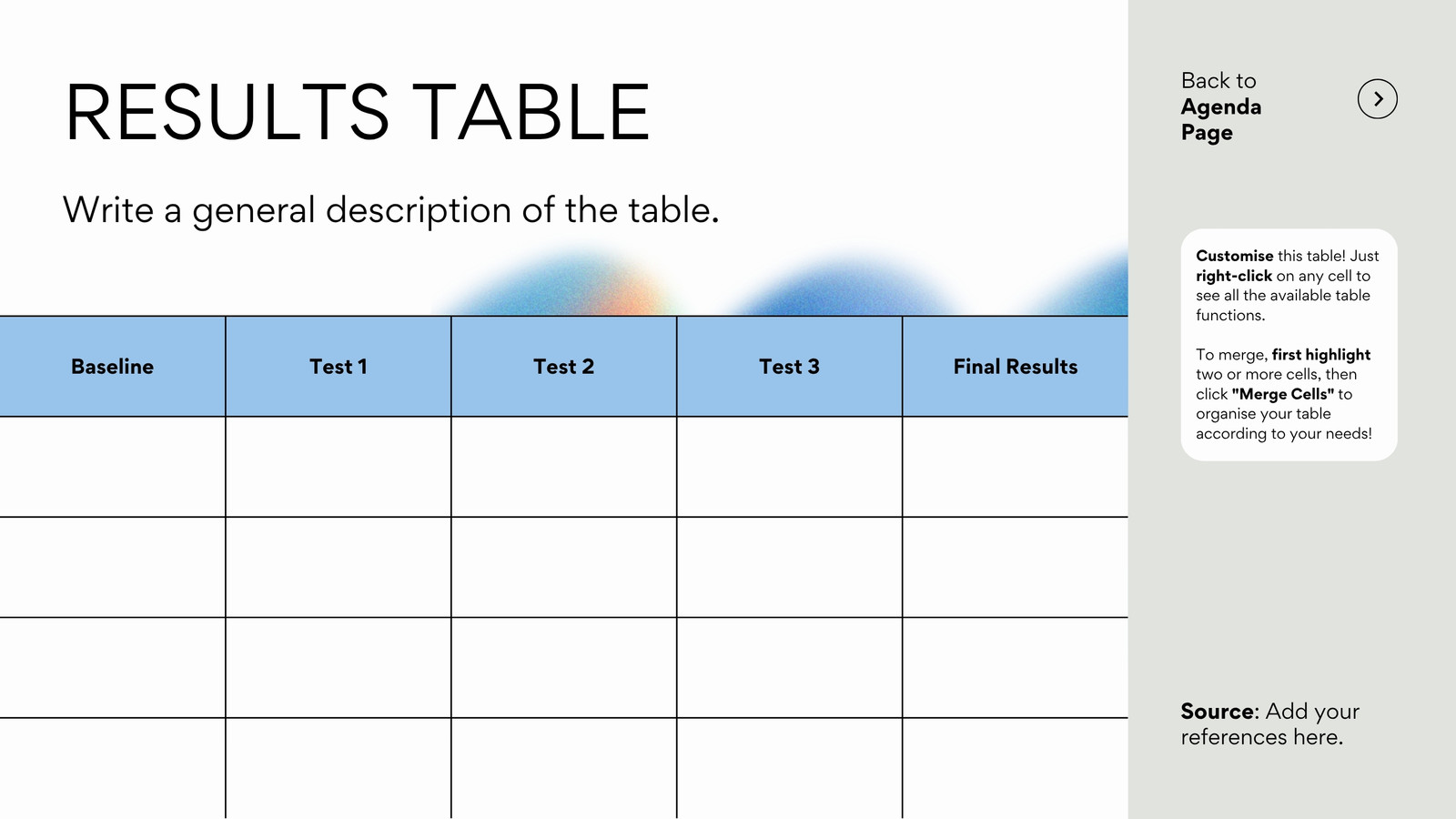 RESULTS TABLE

Write a general description of the table.

| Baseline | Test 1 | Test 2 | Test 3 | Final Results |
|---|---|---|---|---|
| | | | | |
| | | | | |
| | | | | |
| | | | | |

Back to
Agenda
Page

Customise this table! Just right-click on any cell to see all the available table functions.

To merge, first highlight two or more cells, then click "Merge Cells" to organise your table according to your needs!

Source: Add your references here.